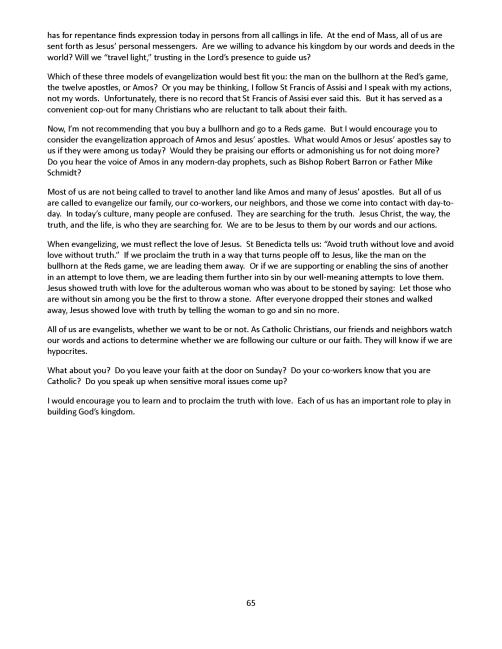 has for repentance finds expression today in persons from all callings in life. At the end of Mass, all of us are sent forth as Jesus' personal messengers. Are we willing to advance his kingdom by our words and deeds in the world? Will we "travel light," trusting in the Lord's presence to guide us?

Which of these three models of evangelization would best fit you: the man on the bullhorn at the Red's game, the twelve apostles, or Amos? Or you may be thinking, I follow St Francis of Assisi and I speak with my actions, not my words. Unfortunately, there is no record that St Francis of Assisi ever said this. But it has served as a convenient cop-out for many Christians who are reluctant to talk about their faith.

Now, I'm not recommending that you buy a bullhorn and go to a Reds game. But I would encourage you to consider the evangelization approach of Amos and Jesus' apostles. What would Amos or Jesus' apostles say to us if they were among us today? Would they be praising our efforts or admonishing us for not doing more? Do you hear the voice of Amos in any modern-day prophets, such as Bishop Robert Barron or Father Mike Schmidt?

Most of us are not being called to travel to another land like Amos and many of Jesus' apostles. But all of us are called to evangelize our family, our co-workers, our neighbors, and those we come into contact with day-to-day. In today's culture, many people are confused. They are searching for the truth. Jesus Christ, the way, the truth, and the life, is who they are searching for. We are to be Jesus to them by our words and our actions.

When evangelizing, we must reflect the love of Jesus. St Benedicta tells us: "Avoid truth without love and avoid love without truth." If we proclaim the truth in a way that turns people off to Jesus, like the man on the bullhorn at the Reds game, we are leading them away. Or if we are supporting or enabling the sins of another in an attempt to love them, we are leading them further into sin by our well-meaning attempts to love them. Jesus showed truth with love for the adulterous woman who was about to be stoned by saying: Let those who are without sin among you be the first to throw a stone. After everyone dropped their stones and walked away, Jesus showed love with truth by telling the woman to go and sin no more.

All of us are evangelists, whether we want to be or not. As Catholic Christians, our friends and neighbors watch our words and actions to determine whether we are following our culture or our faith. They will know if we are hypocrites.

What about you? Do you leave your faith at the door on Sunday? Do your co-workers know that you are Catholic? Do you speak up when sensitive moral issues come up?

I would encourage you to learn and to proclaim the truth with love. Each of us has an important role to play in building God's kingdom.

65